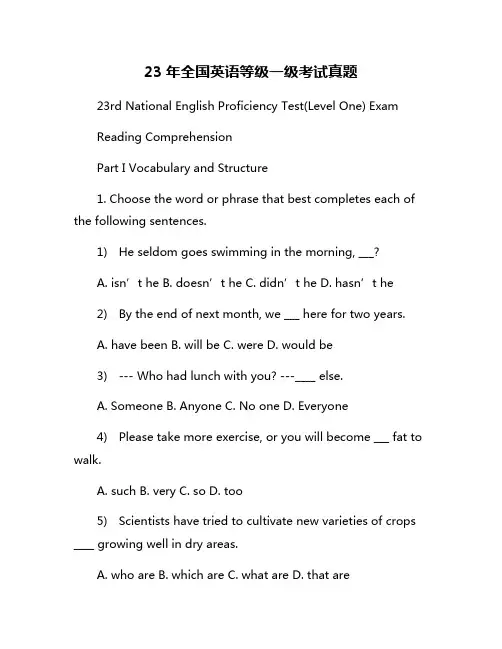 23 年全国英语等级一级考试真题

23rd National English Proficiency Test(Level One) Exam

Reading Comprehension

Part I Vocabulary and Structure

1. Choose the word or phrase that best completes each of the following sentences.

1) He seldom goes swimming in the morning, ___?

A. isn’t he B. doesn’t he C. didn’t he D. hasn’t he

2) By the end of next month, we ___ here for two years.

A. have been B. will be C. were D. would be

3) --- Who had lunch with you? ---____ else.

A. Someone B. Anyone C. No one D. Everyone

4) Please take more exercise, or you will become ___ fat to walk.

A. such B. very C. so D. too

5) Scientists have tried to cultivate new varieties of crops ____ growing well in dry areas.

A. who are B. which are C. what are D. that are